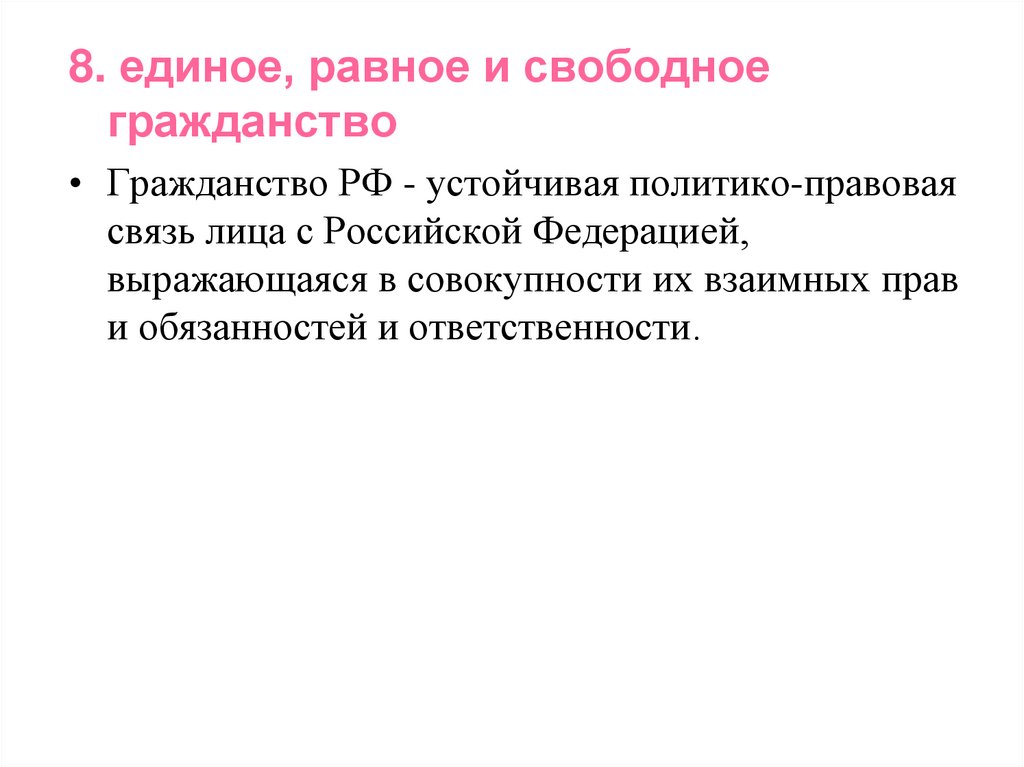 8. единое, равное и свободное гражданство

• Гражданство РФ - устойчивая политико-правовая связь лица с Российской Федерацией, выражающаяся в совокупности их взаимных прав и обязанностей и ответственности.